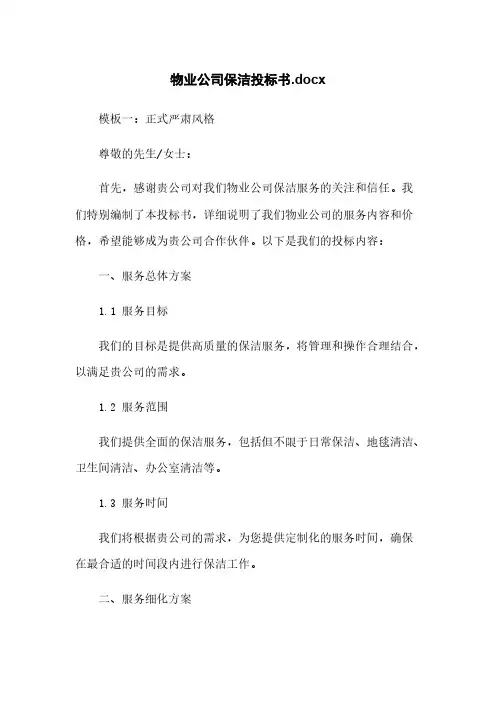 物业公司保洁投标书.docx

模板一：正式严肃风格

尊敬的先生/女士：

首先，感谢贵公司对我们物业公司保洁服务的关注和信任。我们特别编制了本投标书，详细说明了我们物业公司的服务内容和价格，希望能够成为贵公司合作伙伴。以下是我们的投标内容：

一、服务总体方案

1.1 服务目标

我们的目标是提供高质量的保洁服务，将管理和操作合理结合，以满足贵公司的需求。

1.2 服务范围

我们提供全面的保洁服务，包括但不限于日常保洁、地毯清洁、卫生间清洁、办公室清洁等。

1.3 服务时间

我们将根据贵公司的需求，为您提供定制化的服务时间，确保在最合适的时间段内进行保洁工作。

二、服务细化方案